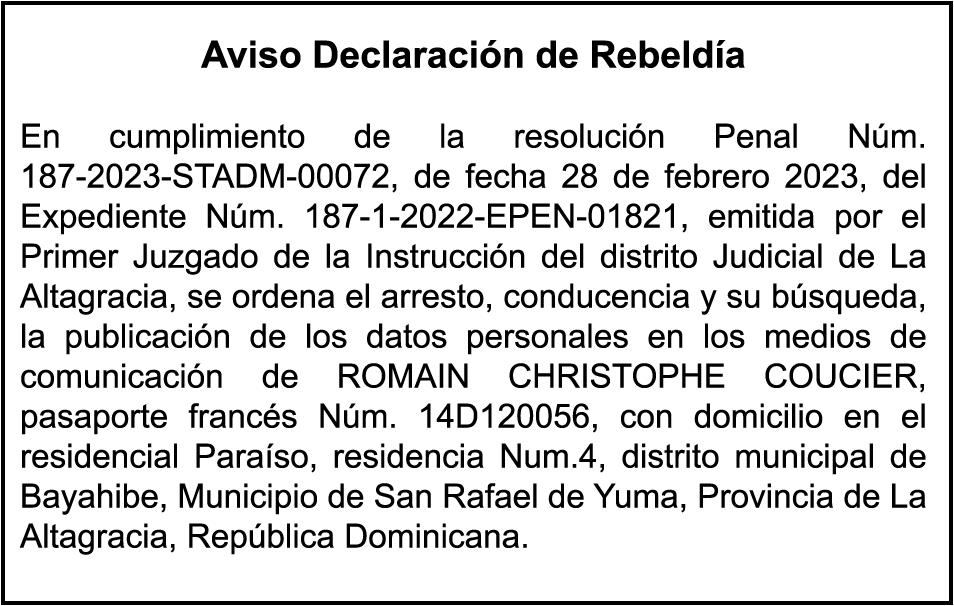 Aviso Declaración de Rebeldía

En cumplimiento de la resolución Penal Núm. 187-2023-STADM-00072, de fecha 28 de febrero 2023, del Expediente Núm. 187-1-2022-EPEN-01821, emitida por el Primer Juzgado de la Instrucción del distrito Judicial de La Altagracia, se ordena el arresto, conducencia y su búsqueda, la publicación de los datos personales en los medios de comunicación de ROMAIN CHRISTOPHE COUCIER, pasaporte francés Núm. 14D120056, con domicilio en el residencial Paraíso, residencia Num.4, distrito municipal de Bayahibe, Municipio de San Rafael de Yuma, Provincia de La Altagracia, República Dominicana.